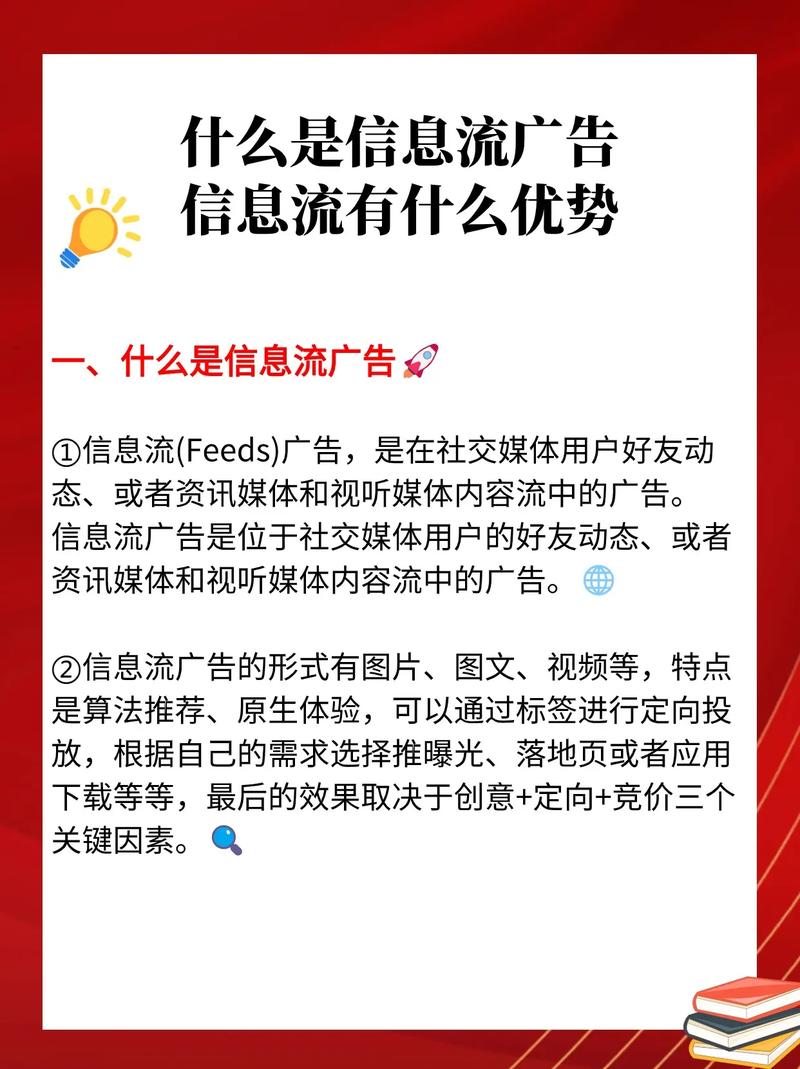 什么是信息流广告
信息流有什么优势

一、什么是信息流广告

①信息流(Feeds)广告，是在社交媒体用户好友动态、或者资讯媒体和视听媒体内容流中的广告。信息流广告是位于社交媒体用户的好友动态、或者资讯媒体和视听媒体内容流中的广告。

②信息流广告的形式有图片、图文、视频等，特点是算法推荐、原生体验，可以通过标签进行定向投放，根据自己的需求选择推曝光、落地页或者应用下载等等，最后的效果取决于创意+定向+竞价三个关键因素。